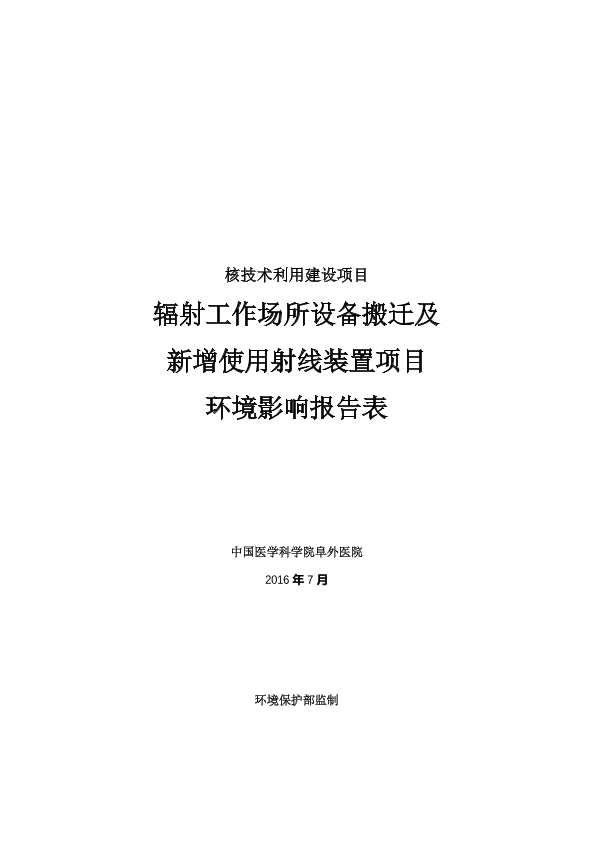 核技术利用建设项目

辐射工作场所设备搬迁及

新增使用射线装置项目

环境影响报告表

中国医学科学院阜外医院

2016年7月

环境保护部监制